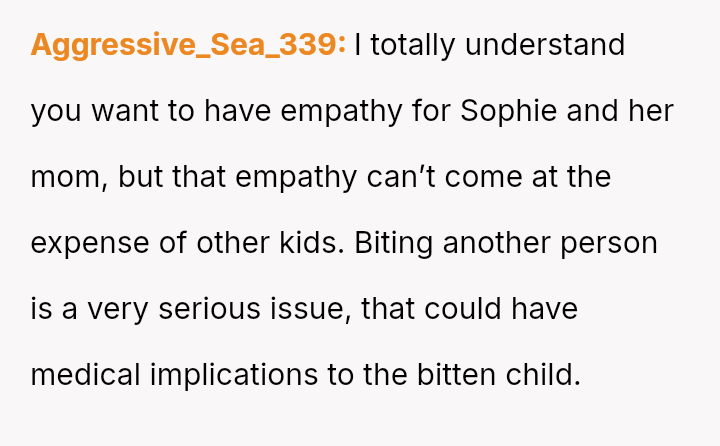 Aggressive_Sea_339: I totally understand you want to have empathy for Sophie and her mom, but that empathy can't come at the expense of other kids. Biting another person is a very serious issue, that could have medical implications to the bitten child.